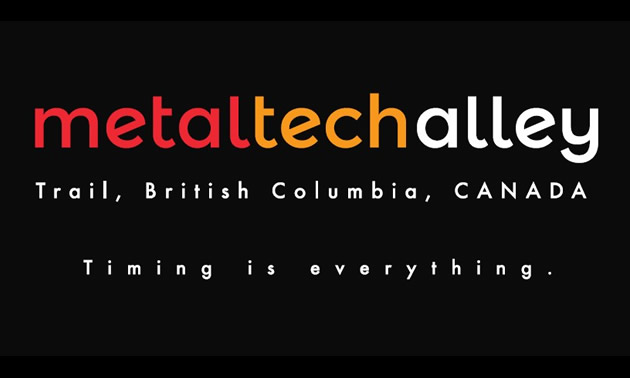 metaltechalley

Trail, British Columbia, CANADA

Timing is everything.